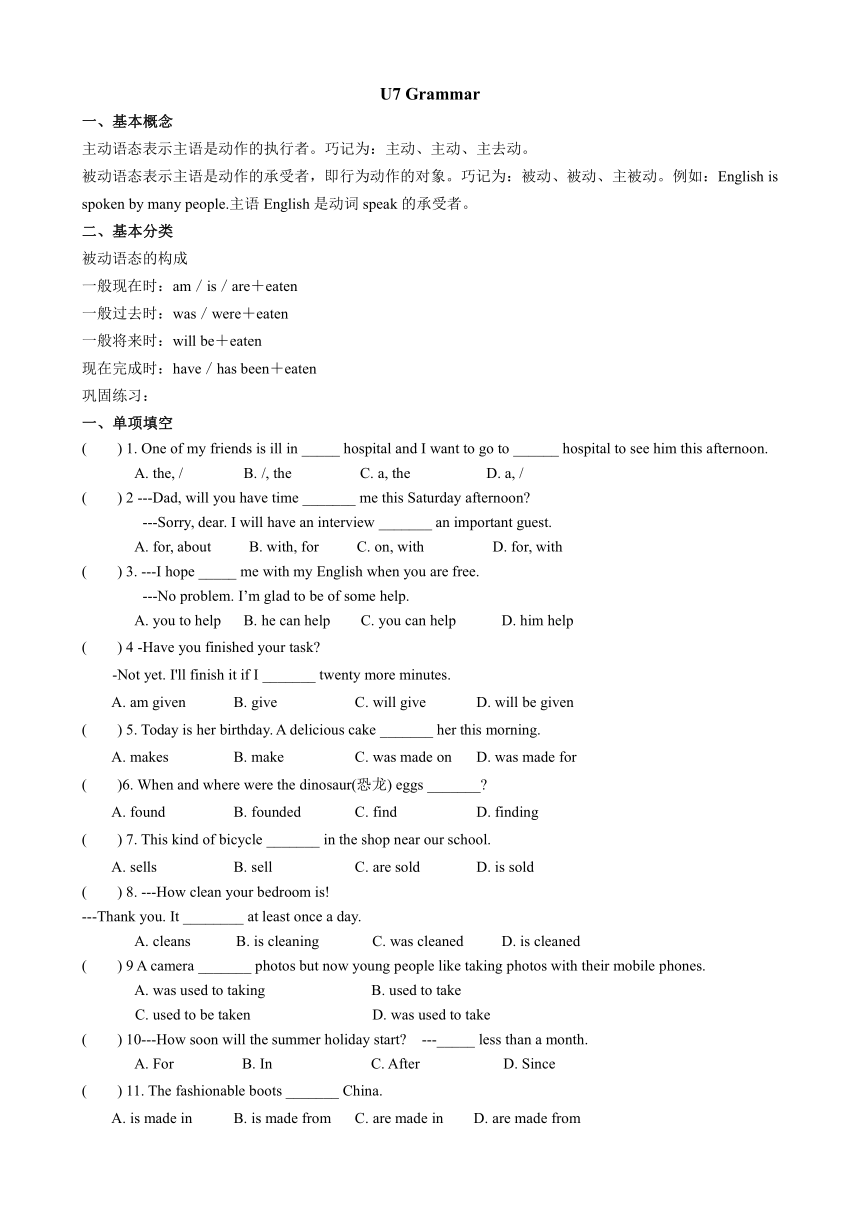 U7 Grammar

一、基本概念

主动语态表示主语是动作的执行者。巧记为：主动、主动、主去动。

被动语态表示主语是动作的承受者，即行为动作的对象。巧记为：被动、被动、主被动。例如：English is spoken by many people.主语 English 是动词 speak 的承受者。

二、基本分类

被动语态的构成

一般现在时：am / is / are＋eaten

一般过去时：was / were＋eaten

一般将来时：will be＋eaten

现在完成时：have / has been＋eaten

巩固练习：

一、单项填空

(　　) 1. One of my friends is ill in _____ hospital and I want to go to ______ hospital to see him this afternoon.
A. the, /　　B. /, the　　C. a, the　　D. a, /

(　　) 2 ---Dad, will you have time _______ me this Saturday afternoon?
---Sorry, dear. I will have an interview _______ an important guest.
A. for, about　　B. with, for　　C. on, with　　D. for, with

(　　) 3. ---I hope _____ me with my English when you are free.
---No problem. I'm glad to be of some help.
A. you to help　　B. he can help　　C. you can help　　D. him help

(　　) 4 -Have you finished your task?
-Not yet. I'll finish it if I _______ twenty more minutes.
A. am given　　B. give　　C. will give　　D. will be given

(　　) 5. Today is her birthday. A delicious cake _______ her this morning.
A. makes　　B. make　　C. was made on　　D. was made for

(　　)6. When and where were the dinosaur(恐龙) eggs _______?
A. found　　B. founded　　C. find　　D. finding

(　　) 7. This kind of bicycle _______ in the shop near our school.
A. sells　　B. sell　　C. are sold　　D. is sold

(　　) 8. ---How clean your bedroom is!
---Thank you. It ________ at least once a day.
A. cleans　　B. is cleaning　　C. was cleaned　　D. is cleaned

(　　) 9 A camera _______ photos but now young people like taking photos with their mobile phones.
A. was used to taking　　B. used to take
C. used to be taken　　D. was used to take

(　　) 10---How soon will the summer holiday start?　---_____ less than a month.
A. For　　B. In　　C. After　　D. Since

(　　) 11. The fashionable boots _______ China.
A. is made in　　B. is made from　　C. are made in　　D. are made from